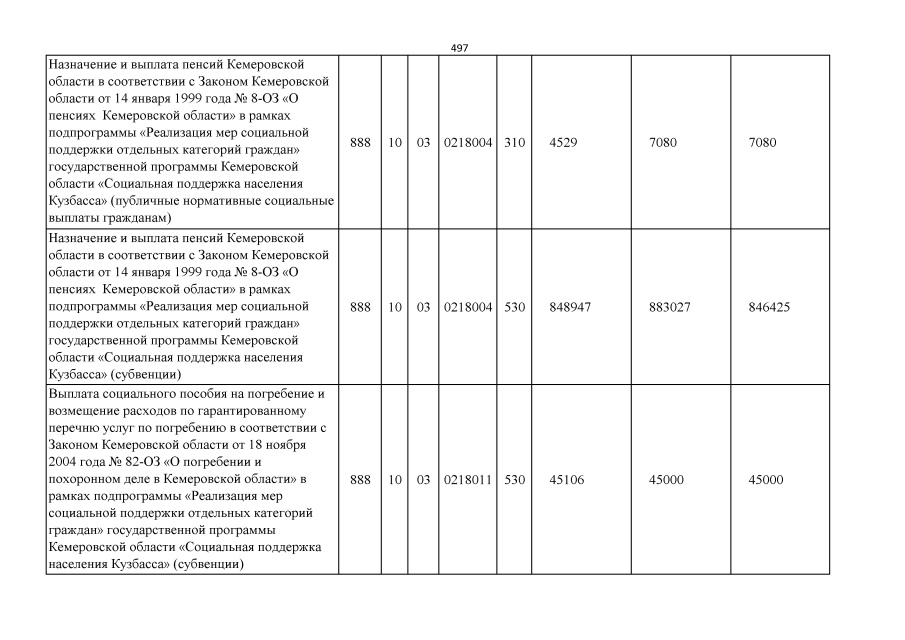 497

| | | | | | | | | |
|---|---|---|---|---|---|---|---|---|
| Назначение и выплата пенсий Кемеровской области в соответствии с Законом Кемеровской области от 14 января 1999 года № 8-ОЗ «О пенсиях Кемеровской области» в рамках подпрограммы «Реализация мер социальной поддержки отдельных категорий граждан» государственной программы Кемеровской области «Социальная поддержка населения Кузбасса» (публичные нормативные социальные выплаты гражданам) | 888 | 10 | 03 | 0218004 | 310 | 4529 | 7080 | 7080 |
| Назначение и выплата пенсий Кемеровской области в соответствии с Законом Кемеровской области от 14 января 1999 года № 8-ОЗ «О пенсиях Кемеровской области» в рамках подпрограммы «Реализация мер социальной поддержки отдельных категорий граждан» государственной программы Кемеровской области «Социальная поддержка населения Кузбасса» (субвенции) | 888 | 10 | 03 | 0218004 | 530 | 848947 | 883027 | 846425 |
| Выплата социального пособия на погребение и возмещение расходов по гарантированному перечню услуг по погребению в соответствии с Законом Кемеровской области от 18 ноября 2004 года № 82-ОЗ «О погребении и похоронном деле в Кемеровской области» в рамках подпрограммы «Реализация мер социальной поддержки отдельных категорий граждан» государственной программы Кемеровской области «Социальная поддержка населения Кузбасса» (субвенции) | 888 | 10 | 03 | 0218011 | 530 | 45106 | 45000 | 45000 |